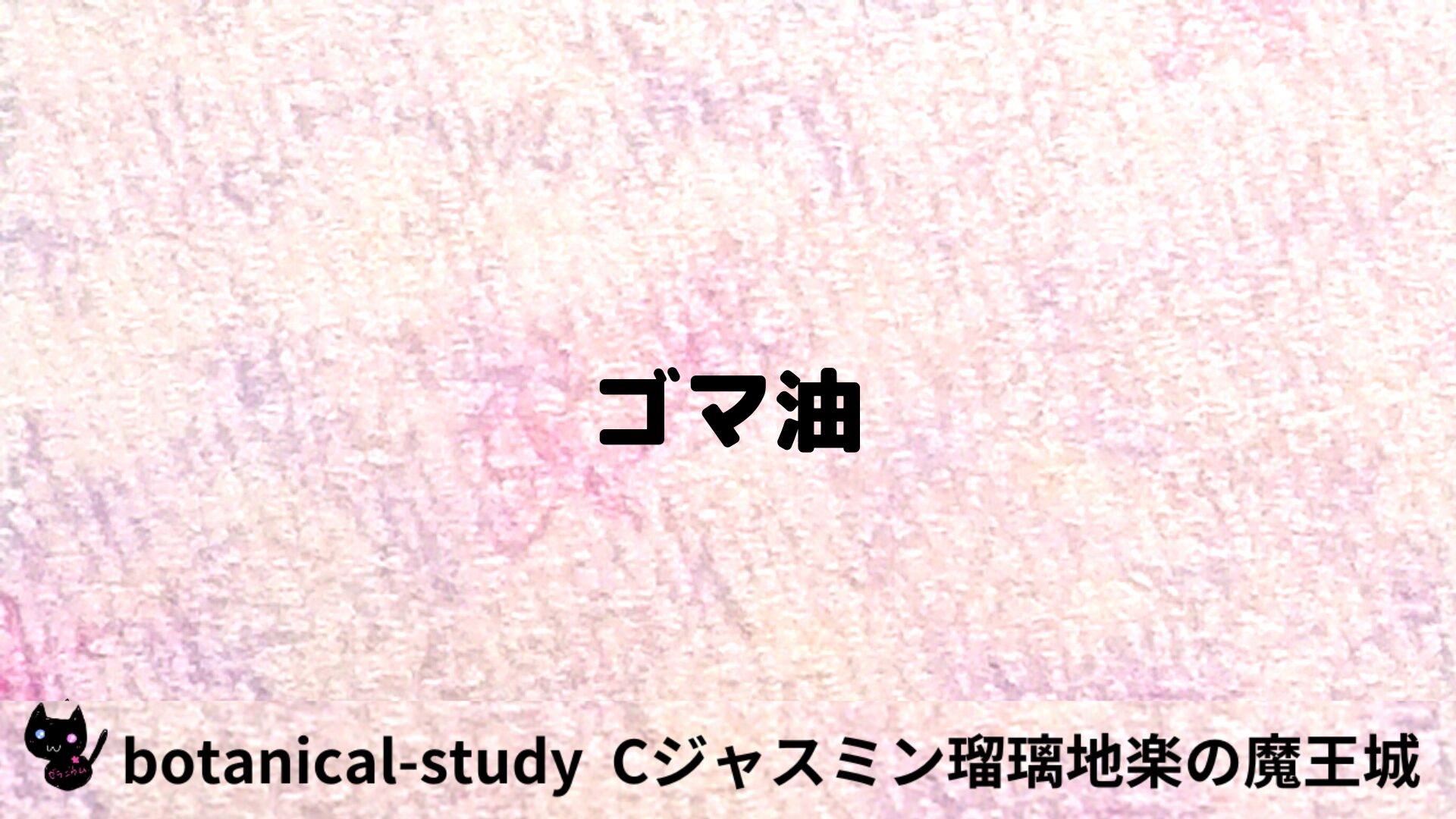 ゴマ油

botanical-study Cジャスミン瑠璃地楽の魔王城